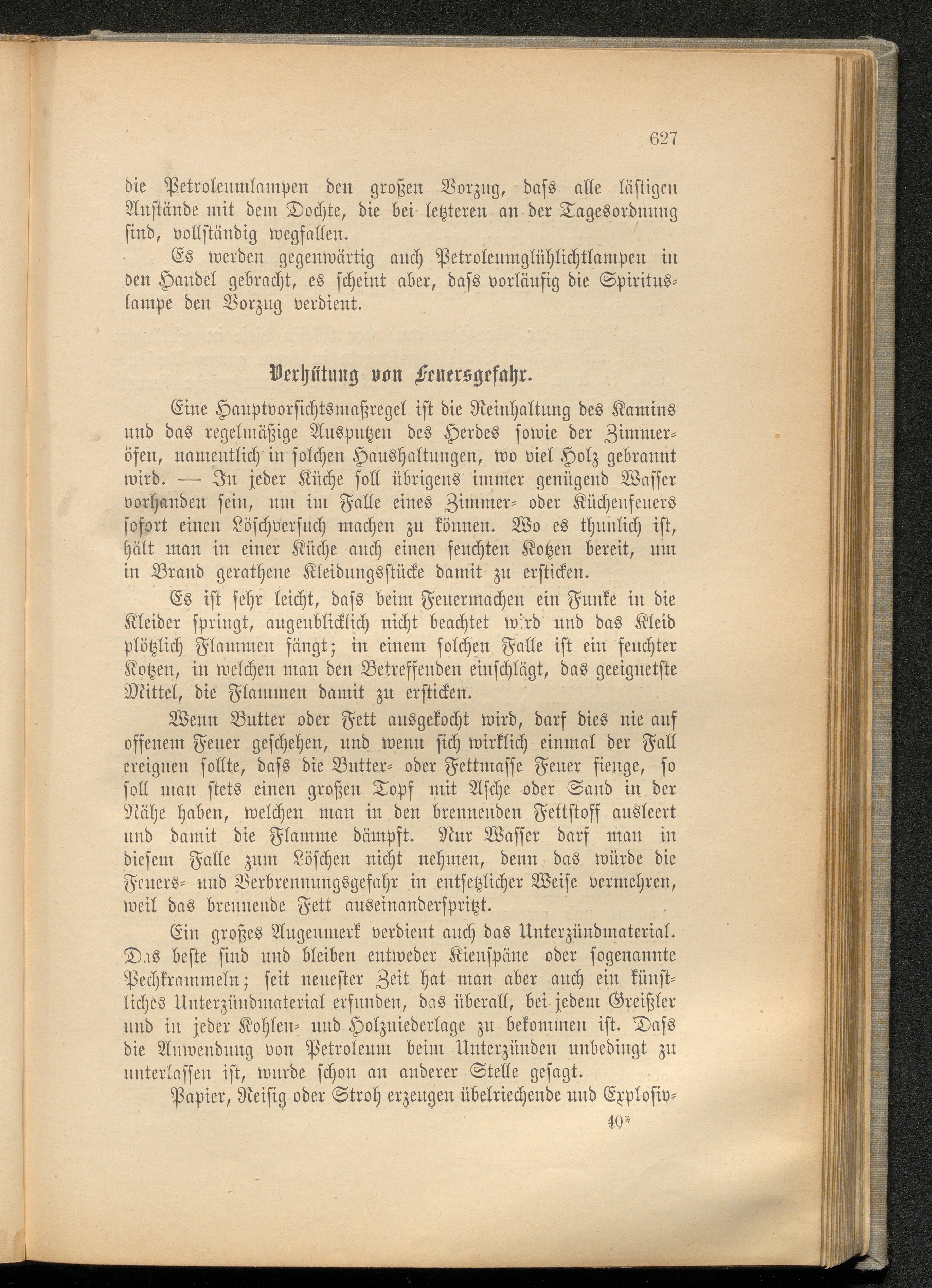 627

die Petroleumlampen den großen Vorzug, dass alle lästigen Anstände mit dem Dochte, die bei letzteren an der Tagesordnung sind, vollständig wegfallen.

Es werden gegenwärtig auch Petroleumglühlichtlampen in den Handel gebracht, es scheint aber, dass vorläufig die Spirituslampe den Vorzug verdient.

Verhütung von Feuersgefahr.

Eine Hauptvorsichtsmaßregel ist die Reinhaltung des Kamins und das regelmäßige Ausputzen des Herdes sowie der Zimmeröfen, namentlich in solchen Haushaltungen, wo viel Holz gebrannt wird. — In jeder Küche soll übrigens immer genügend Wasser vorhanden sein, um im Falle eines Zimmer- oder Küchenfeuers sofort einen Löschversuch machen zu können. Wo es thunlich ist, hält man in einer Küche auch einen feuchten Kotzen bereit, um in Brand gerathene Kleidungsstücke damit zu ersticken.

Es ist sehr leicht, dass beim Feuermachen ein Funke in die Kleider springt, augenblicklich nicht beachtet wird und das Kleid plötzlich Flammen fängt; in einem solchen Falle ist ein feuchter Kotzen, in welchen man den Betreffenden einschlägt, das geeignetste Mittel, die Flammen damit zu ersticken.

Wenn Butter oder Fett ausgekocht wird, darf dies nie auf offenem Feuer geschehen, und wenn sich wirklich einmal der Fall ereignen sollte, dass die Butter- oder Fettmasse Feuer fienge, so soll man stets einen großen Topf mit Asche oder Sand in der Nähe haben, welchen man in den brennenden Fettstoff ausleert und damit die Flamme dämpft. Nur Wasser darf man in diesem Falle zum Löschen nicht nehmen, denn das würde die Feuers- und Verbrennungsgefahr in entsetzlicher Weise vermehren, weil das brennende Fett auseinanderspritzt.

Ein großes Augenmerk verdient auch das Unterzündmaterial. Das beste sind und bleiben entweder Kienspäne oder sogenannte Pechkrammeln; seit neuester Zeit hat man aber auch ein künstliches Unterzündmaterial erfunden, das überall, bei jedem Greißler und in jeder Kohlen- und Holzniederlage zu bekommen ist. Dass die Anwendung von Petroleum beim Unterzünden unbedingt zu unterlassen ist, wurde schon an anderer Stelle gesagt.

Papier, Reisig oder Stroh erzeugen übelriechende und Explosiv-

40*